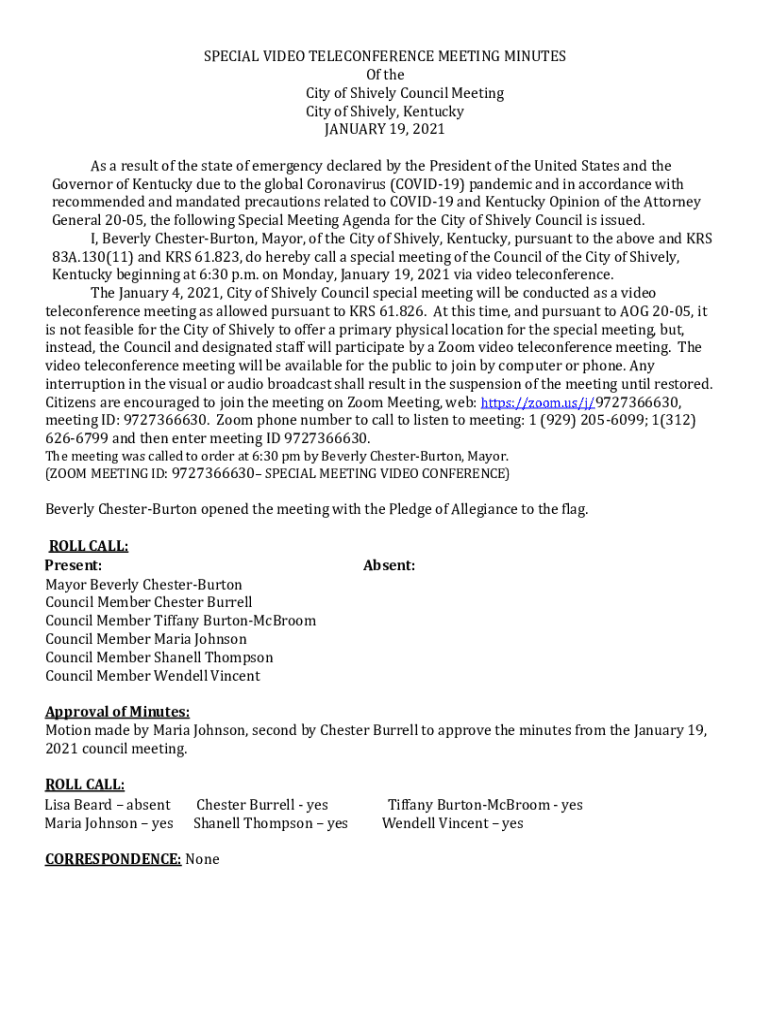 SPECIAL VIDEO TELECONFERENCE MEETING MINUTES
Of the
City of Shively Council Meeting
City of Shively, Kentucky
JANUARY 19, 2021

As a result of the state of emergency declared by the President of the United States and the Governor of Kentucky due to the global Coronavirus (COVID-19) pandemic and in accordance with recommended and mandated precautions related to COVID-19 and Kentucky Opinion of the Attorney General 20-05, the following Special Meeting Agenda for the City of Shively Council is issued.

I, Beverly Chester-Burton, Mayor, of the City of Shively, Kentucky, pursuant to the above and KRS 83A.130(11) and KRS 61.823, do hereby call a special meeting of the Council of the City of Shively, Kentucky beginning at 6:30 p.m. on Monday, January 19, 2021 via video teleconference.

The January 4, 2021, City of Shively Council special meeting will be conducted as a video teleconference meeting as allowed pursuant to KRS 61.826. At this time, and pursuant to AOG 20-05, it is not feasible for the City of Shively to offer a primary physical location for the special meeting, but, instead, the Council and designated staff will participate by a Zoom video teleconference meeting. The video teleconference meeting will be available for the public to join by computer or phone. Any interruption in the visual or audio broadcast shall result in the suspension of the meeting until restored. Citizens are encouraged to join the meeting on Zoom Meeting, web: https://zoom.us/j/9727366630, meeting ID: 9727366630. Zoom phone number to call to listen to meeting: 1 (929) 205-6099; 1(312) 626-6799 and then enter meeting ID 9727366630.
The meeting was called to order at 6:30 pm by Beverly Chester-Burton, Mayor.
(ZOOM MEETING ID: 9727366630– SPECIAL MEETING VIDEO CONFERENCE)

Beverly Chester-Burton opened the meeting with the Pledge of Allegiance to the flag.

ROLL CALL:
Present: Absent:
Mayor Beverly Chester-Burton
Council Member Chester Burrell
Council Member Tiffany Burton-McBroom
Council Member Maria Johnson
Council Member Shanell Thompson
Council Member Wendell Vincent

Approval of Minutes:
Motion made by Maria Johnson, second by Chester Burrell to approve the minutes from the January 19, 2021 council meeting.

ROLL CALL:
Lisa Beard – absent Chester Burrell - yes Tiffany Burton-McBroom - yes
Maria Johnson – yes Shanell Thompson – yes Wendell Vincent – yes

CORRESPONDENCE: None